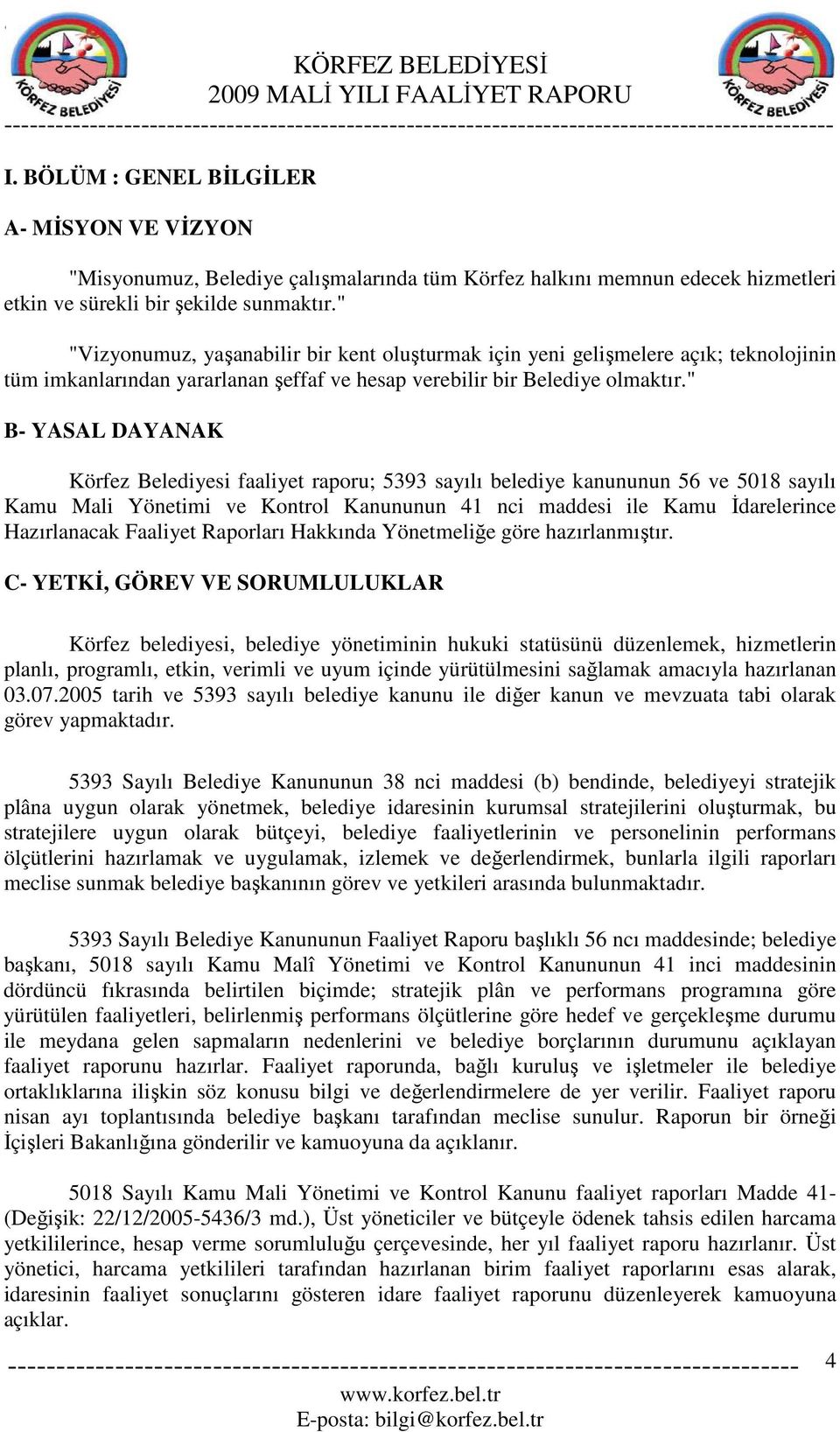 KÖRFEZ BELEDİYESİ

KÖRFEZ BELEDİYESİ
2009 MALİ YILI FAALİYET RAPORU

KÖRFEZ BELEDİYESİ

I. BÖLÜM : GENEL BİLGİLER

A- MİSYON VE VİZYON

"Misyonumuz, Belediye çalışmalarında tüm Körfez halkını memnun edecek hizmetleri etkin ve sürekli bir şekilde sunmaktır."

"Vizyonumuz, yaşanabilir bir kent oluşturmak için yeni gelişmelere açık; teknolojinin tüm imkanlarından yararlanan şeffaf ve hesap verebilir bir Belediye olmaktır."

B- YASAL DAYANAK

Körfez Belediyesi faaliyet raporu; 5393 sayılı belediye kanununun 56 ve 5018 sayılı Kamu Mali Yönetimi ve Kontrol Kanununun 41 nci maddesi ile Kamu İdarelerince Hazırlanacak Faaliyet Raporları Hakkında Yönetmeliğe göre hazırlanmıştır.

C- YETKİ, GÖREV VE SORUMLULUKLAR

Körfez belediyesi, belediye yönetiminin hukuki statüsünü düzenlemek, hizmetlerin planlı, programlı, etkin, verimli ve uyum içinde yürütülmesini sağlamak amacıyla hazırlanan 03.07.2005 tarih ve 5393 sayılı belediye kanunu ile diğer kanun ve mevzuata tabi olarak görev yapmaktadır.

5393 Sayılı Belediye Kanununun 38 nci maddesi (b) bendinde, belediyeyi stratejik plâna uygun olarak yönetmek, belediye idaresinin kurumsal stratejilerini oluşturmak, bu stratejilere uygun olarak bütçeyi, belediye faaliyetlerinin ve personelinin performans ölçütlerini hazırlamak ve uygulamak, izlemek ve değerlendirmek, bunlarla ilgili raporları meclise sunmak belediye başkanının görev ve yetkileri arasında bulunmaktadır.

5393 Sayılı Belediye Kanununun Faaliyet Raporu başlıklı 56 ncı maddesinde; belediye başkanı, 5018 sayılı Kamu Malî Yönetimi ve Kontrol Kanununun 41 inci maddesinin dördüncü fıkrasında belirtilen biçimde; stratejik plân ve performans programına göre yürütülen faaliyetleri, belirlenmiş performans ölçütlerine göre hedef ve gerçekleşme durumu ile meydana gelen sapmaların nedenlerini ve belediye borçlarının durumunu açıklayan faaliyet raporunu hazırlar. Faaliyet raporunda, bağlı kuruluş ve işletmeler ile belediye ortaklıklarına ilişkin söz konusu bilgi ve değerlendirmelere de yer verilir. Faaliyet raporu nisan ayı toplantısında belediye başkanı tarafından meclise sunulur. Raporun bir örneği İçişleri Bakanlığına gönderilir ve kamuoyuna da açıklanır.

5018 Sayılı Kamu Mali Yönetimi ve Kontrol Kanunu faaliyet raporları Madde 41- (Değişik: 22/12/2005-5436/3 md.), Üst yöneticiler ve bütçeyle ödenek tahsis edilen harcama yetkililerince, hesap verme sorumluluğu çerçevesinde, her yıl faaliyet raporu hazırlanır. Üst yönetici, harcama yetkilileri tarafından hazırlanan birim faaliyet raporlarını esas alarak, idaresinin faaliyet sonuçlarını gösteren idare faaliyet raporunu düzenleyerek kamuoyuna açıklar.

4
www.korfez.bel.tr
E-posta: bilgi@korfez.bel.tr